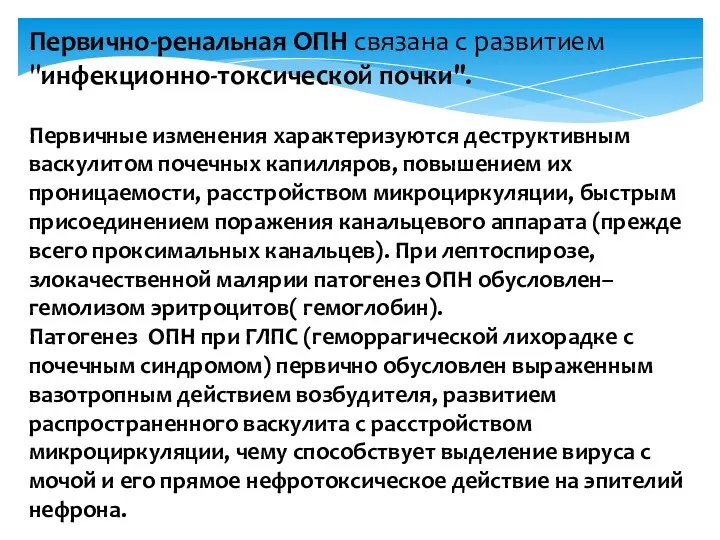 Первично-ренальная ОПН связана с развитием "инфекционно-токсической почки".

Первичные изменения характеризуются деструктивным васкулитом почечных капилляров, повышением их проницаемости, расстройством микроциркуляции, быстрым присоединением поражения канальцевого аппарата (прежде всего проксимальных канальцев). При лептоспирозе, злокачественной малярии патогенез ОПН обусловлен– гемолизом эритроцитов( гемоглобин).
Патогенез ОПН при ГЛПС (геморрагической лихорадке с почечным синдромом) первично обусловлен выраженным вазотропным действием возбудителя, развитием распространенного васкулита с расстройством микроциркуляции, чему способствует выделение вируса с мочой и его прямое нефротоксическое действие на эпителий нефрона.